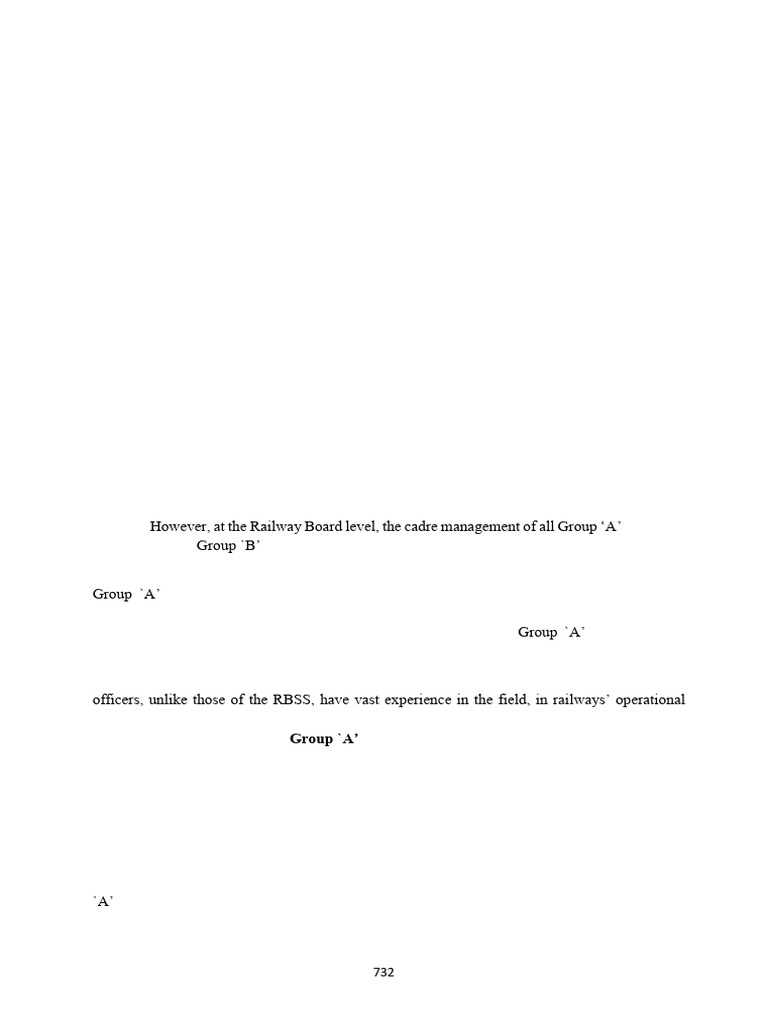 However, at the Railway Board level, the cadre management of all Group ‘A’

Group `B’

Group `A’

Group `A’

officers, unlike those of the RBSS, have vast experience in the field, in railways’ operational

**Group `A’**

`A’

732